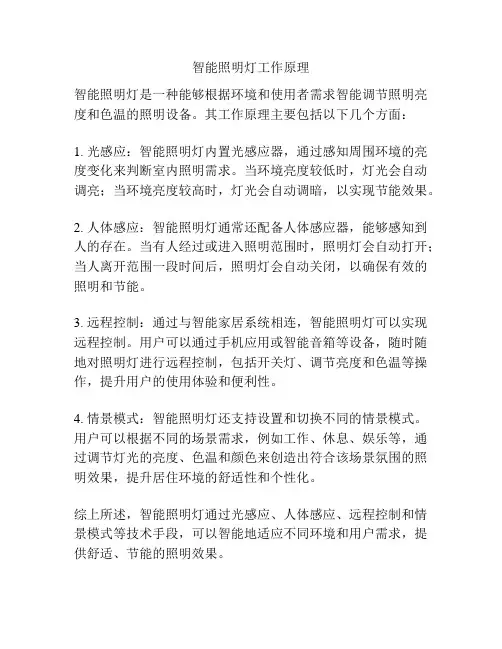 智能照明灯工作原理

智能照明灯是一种能够根据环境和使用者需求智能调节照明亮度和色温的照明设备。其工作原理主要包括以下几个方面：

1. 光感应：智能照明灯内置光感应器，通过感知周围环境的亮度变化来判断室内照明需求。当环境亮度较低时，灯光会自动调亮；当环境亮度较高时，灯光会自动调暗，以实现节能效果。

2. 人体感应：智能照明灯通常还配备人体感应器，能够感知到人的存在。当有人经过或进入照明范围时，照明灯会自动打开；当人离开范围一段时间后，照明灯会自动关闭，以确保有效的照明和节能。

3. 远程控制：通过与智能家居系统相连，智能照明灯可以实现远程控制。用户可以通过手机应用或智能音箱等设备，随时随地对照明灯进行远程控制，包括开关灯、调节亮度和色温等操作，提升用户的使用体验和便利性。

4. 情景模式：智能照明灯还支持设置和切换不同的情景模式。用户可以根据不同的场景需求，例如工作、休息、娱乐等，通过调节灯光的亮度、色温和颜色来创造出符合该场景氛围的照明效果，提升居住环境的舒适性和个性化。

综上所述，智能照明灯通过光感应、人体感应、远程控制和情景模式等技术手段，可以智能地适应不同环境和用户需求，提供舒适、节能的照明效果。